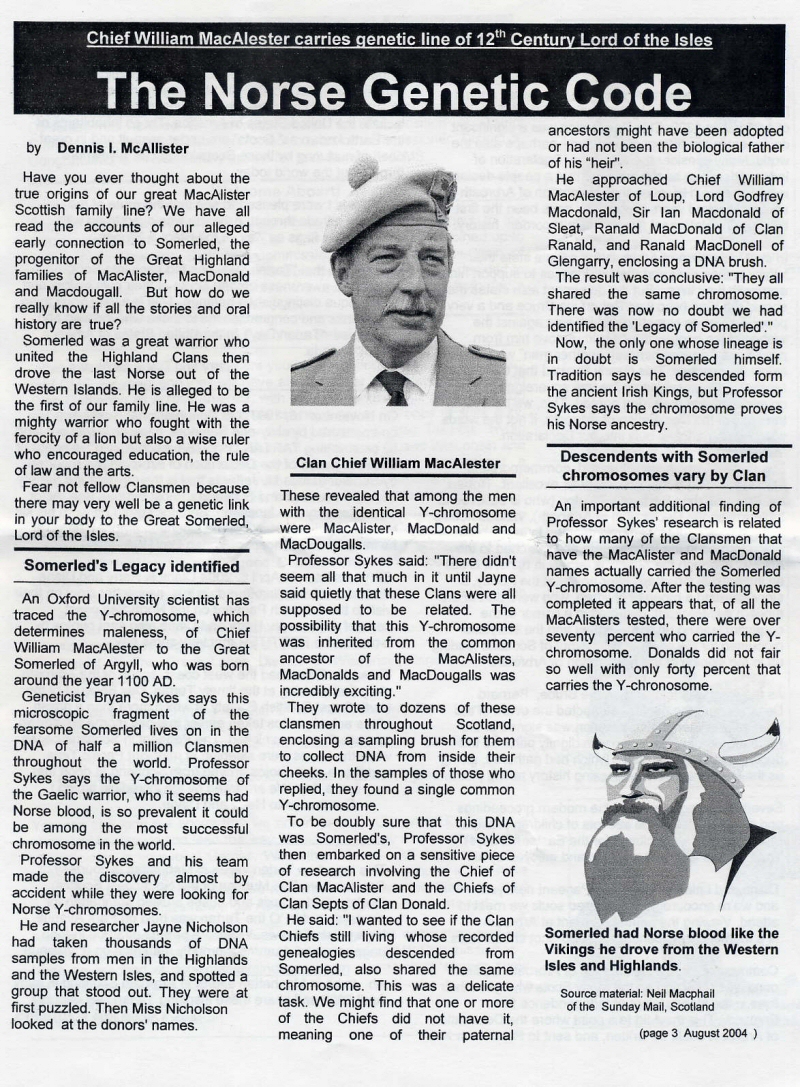 Chief William MacAlester carries genetic line of 12$^{th}$ Century Lord of the Isles

The Norse Genetic Code

by Dennis I. McAllister

Have you ever thought about the true origins of our great MacAlister Scottish family line? We have all read the accounts of our alleged early connection to Somerled, the progenitor of the Great Highland families of MacAlister, MacDonald and Macdougall. But how do we really know if all the stories and oral history are true?

Somerled was a great warrior who united the Highland Clans then drove the last Norse out of the Western Islands. He is alleged to be the first of our family line. He was a mighty warrior who fought with the ferocity of a lion but also a wise ruler who encouraged education, the rule of law and the arts.

Fear not fellow Clansmen because there may very well be a genetic link in your body to the Great Somerled, Lord of the Isles.

Somerled's Legacy identified

An Oxford University scientist has traced the Y-chromosome, which determines maleness, of Chief William MacAlester to the Great Somerled of Argyll, who was born around the year 1100 AD.

Geneticist Bryan Sykes says this microscopic fragment of the fearsome Somerled lives on in the DNA of half a million Clansmen throughout the world. Professor Sykes says the Y-chromosome of the Gaelic warrior, who it seems had Norse blood, is so prevalent it could be among the most successful chromosome in the world.

Professor Sykes and his team made the discovery almost by accident while they were looking for Norse Y-chromosomes.

He and researcher Jayne Nicholson had taken thousands of DNA samples from men in the Highlands and the Western Isles, and spotted a group that stood out. They were at first puzzled. Then Miss Nicholson looked at the donors' names.

Clan Chief William MacAlester

These revealed that among the men with the identical Y-chromosome were MacAlister, MacDonald and MacDougalls.

Professor Sykes said: "There didn't seem all that much in it until Jayne said quietly that these Clans were all supposed to be related. The possibility that this Y-chromosome was inherited from the common ancestor of the MacAlisters, MacDonalds and MacDougalls was incredibly exciting."

They wrote to dozens of these clansmen throughout Scotland, enclosing a sampling brush for them to collect DNA from inside their cheeks. In the samples of those who replied, they found a single common Y-chromosome.

To be doubly sure that this DNA was Somerled's, Professor Sykes then embarked on a sensitive piece of research involving the Chief of Clan MacAlister and the Chiefs of Clan Septs of Clan Donald.

He said: "I wanted to see if the Clan Chiefs still living whose recorded genealogies descended from Somerled, also shared the same chromosome. This was a delicate task. We might find that one or more of the Chiefs did not have it, meaning one of their paternal ancestors might have been adopted or had not been the biological father of his "heir".

He approached Chief William MacAlester of Loup, Lord Godfrey Macdonald, Sir Ian Macdonald of Sleat, Ranald MacDonald of Clan Ranald, and Ranald MacDonell of Glengarry, enclosing a DNA brush.

The result was conclusive: "They all shared the same chromosome. There was now no doubt we had identified the 'Legacy of Somerled'."

Now, the only one whose lineage is in doubt is Somerled himself. Tradition says he descended form the ancient Irish Kings, but Professor Sykes says the chromosome proves his Norse ancestry.

Descendents with Somerled chromosomes vary by Clan

An important additional finding of Professor Sykes' research is related to how many of the Clansmen that have the MacAlister and MacDonald names actually carried the Somerled Y-chromosome. After the testing was completed it appears that, of all the MacAlisters tested, there were over seventy percent who carried the Y-chromosome. Donalds did not fair so well with only forty percent that carries the Y-chronosome.

Somerled had Norse blood like the Vikings he drove from the Western Isles and Highlands.

Source material: Neil Macphail of the Sunday Mail, Scotland

(page 3 August 2004 )